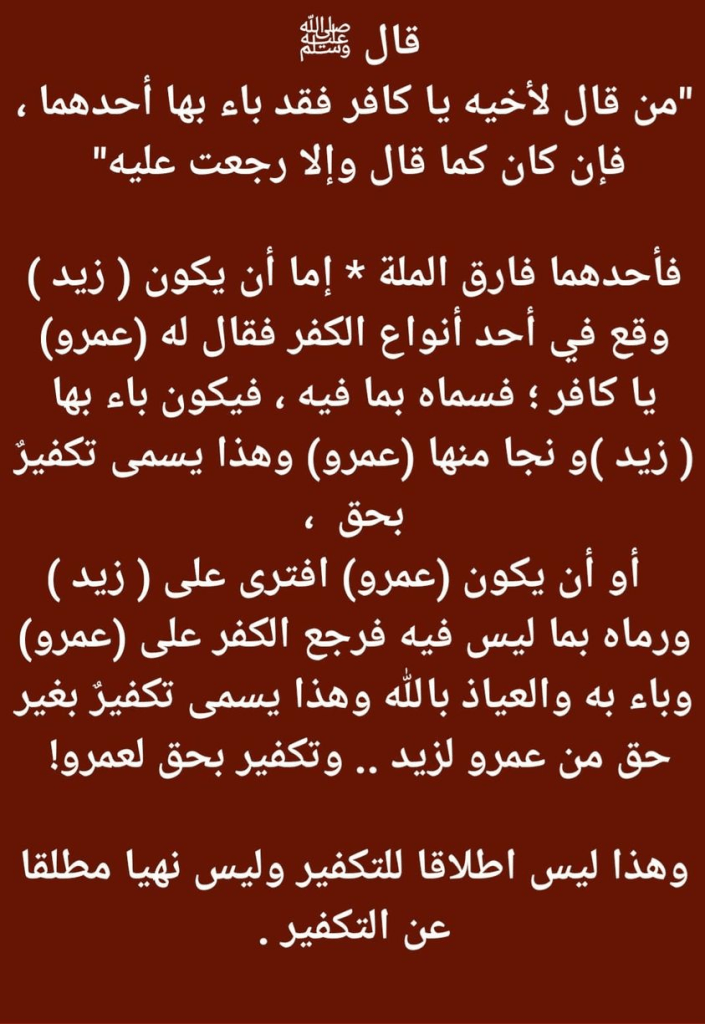 قال ﷺ
"من قال لأخيه يا كافر فقد باء بها أحدهما ، فإن كان كما قال وإلا رجعت عليه"

فأحدهما فارق الملة * إما أن يكون ( زيد ) وقع في أحد أنواع الكفر فقال له (عمرو) يا كافر ؛ فسماه بما فيه ، فيكون باء بها ( زيد )و نجا منها (عمرو) وهذا يسمى تكفيرٌ بحق ،
أو أن يكون (عمرو) افترى على ( زيد ) ورماه بما ليس فيه فرجع الكفر على (عمرو) وباء به والعياذ بالله وهذا يسمى تكفيرٌ بغير حق من عمرو لزيد .. وتكفير بحق لعمرو!

وهذا ليس اطلاقا للتكفير وليس نهيا مطلقا عن التكفير .